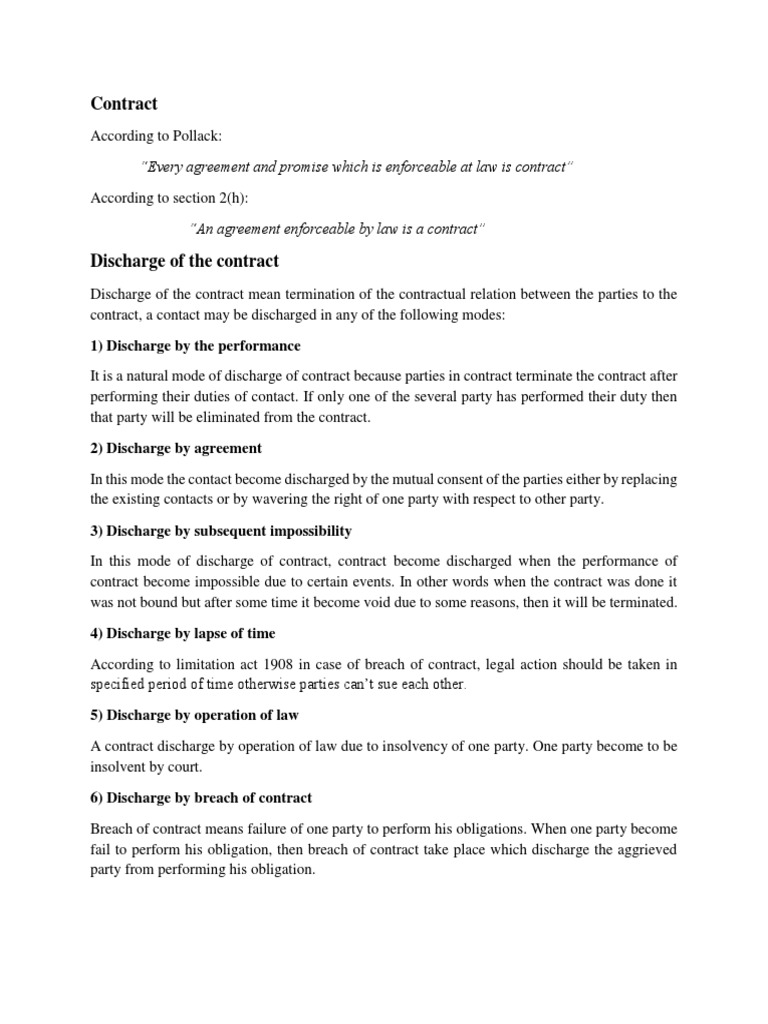 Contract

According to Pollack:

"Every agreement and promise which is enforceable at law is contract"

According to section 2(h):

"An agreement enforceable by law is a contract"

Discharge of the contract

Discharge of the contract mean termination of the contractual relation between the parties to the contract, a contact may be discharged in any of the following modes:

1) Discharge by the performance

It is a natural mode of discharge of contract because parties in contract terminate the contract after performing their duties of contact. If only one of the several party has performed their duty then that party will be eliminated from the contract.

2) Discharge by agreement

In this mode the contact become discharged by the mutual consent of the parties either by replacing the existing contacts or by wavering the right of one party with respect to other party.

3) Discharge by subsequent impossibility

In this mode of discharge of contract, contract become discharged when the performance of contract become impossible due to certain events. In other words when the contract was done it was not bound but after some time it become void due to some reasons, then it will be terminated.

4) Discharge by lapse of time

According to limitation act 1908 in case of breach of contract, legal action should be taken in specified period of time otherwise parties can't sue each other.

5) Discharge by operation of law

A contract discharge by operation of law due to insolvency of one party. One party become to be insolvent by court.

6) Discharge by breach of contract

Breach of contract means failure of one party to perform his obligations. When one party become fail to perform his obligation, then breach of contract take place which discharge the aggrieved party from performing his obligation.